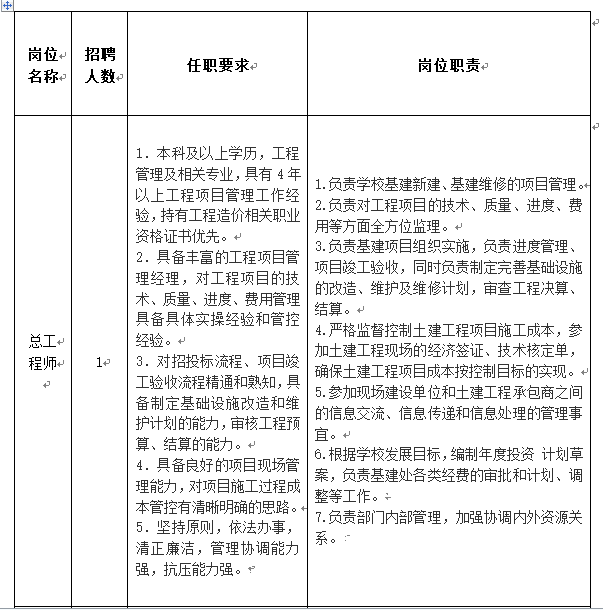 | 岗位名称 | 招聘人数 | 任职要求 | 岗位职责 |
|---|---|---|---|
| 总工程师 | 1 | 1. 本科及以上学历，工程管理及相关专业，具有 4 年以上工程项目管理工作经验，持有工程造价相关职业资格证书优先。<br>2. 具备丰富的工程项目管理经理，对工程项目的技术、质量、进度、费用管理具备具体实操经验和管控经验。<br>3. 对招投标流程、项目竣工验收流程精通和熟知，具备制定基础设施改造和维护计划的能力，审核工程预算、结算的能力。<br>4. 具备良好的项目现场管理能力，对项目施工过程成本管控有清晰明确的思路。<br>5. 坚持原则，依法办事，清正廉洁，管理协调能力强，抗压能力强。 | 1.负责学校基建新建、基建维修的项目管理。<br>2.负责对工程项目的技术、质量、进度、费用等方面全方位监理。<br>3.负责基建项目组织实施，负责进度管理、项目竣工验收，同时负责制定完善基础设施的改造、维护及维修计划，审查工程决算、结算。<br>4.严格监督控制土建工程项目施工成本，参加土建工程现场的经济签证、技术核定单，确保土建工程项目成本按控制目标的实现。<br>5.参加现场建设单位和土建工程承包商之间的信息交流、信息传递和信息处理的管理事宜。<br>6.根据学校发展目标，编制年度投资 计划草案，负责基建处各类经费的审批和计划、调整等工作。<br>7.负责部门内部管理，加强协调内外资源关系。 |